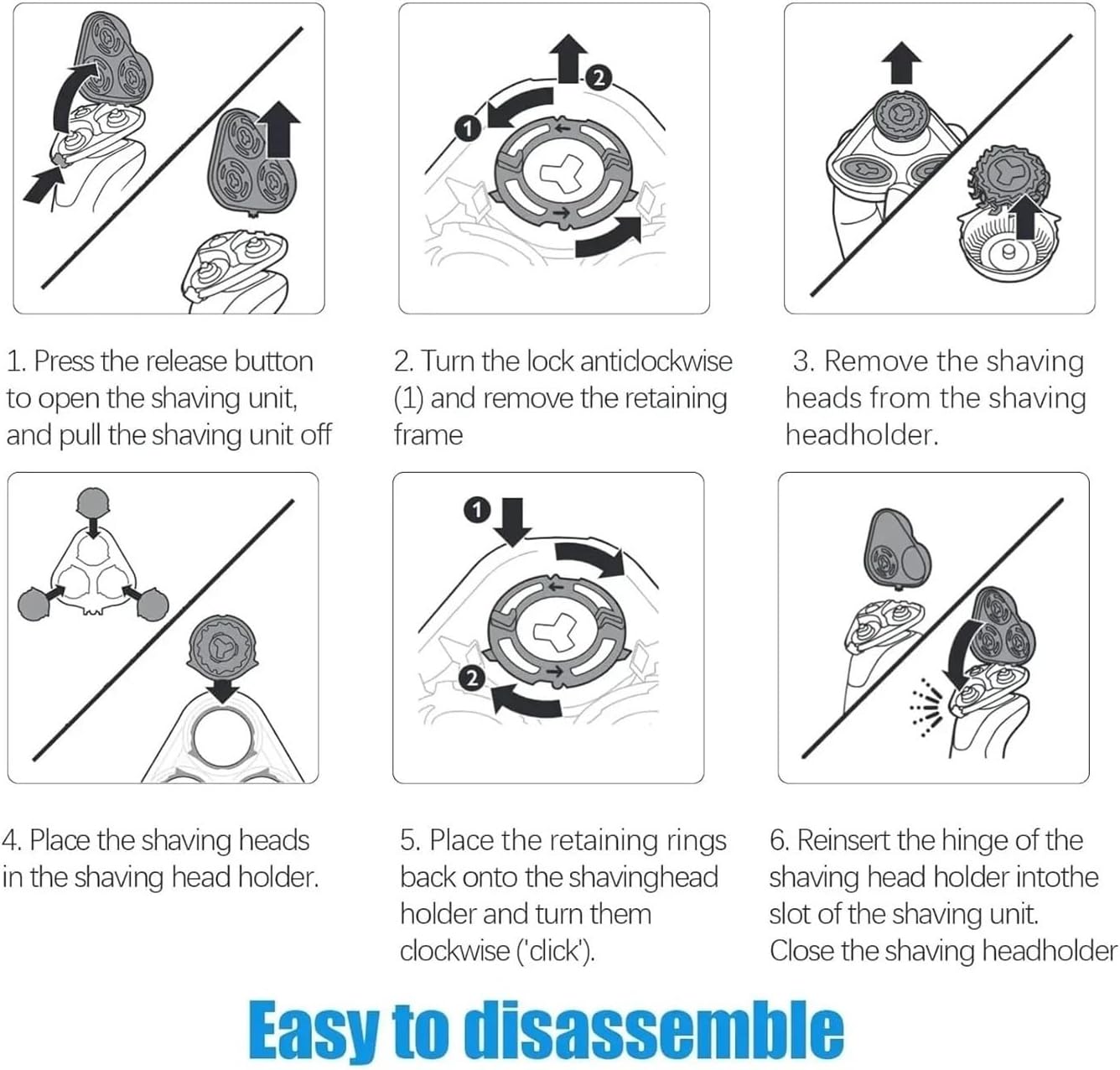 2
1

1. Press the release button to open the shaving unit, and pull the shaving unit off

2. Turn the lock anticlockwise (1) and remove the retaining frame

3. Remove the shaving heads from the shaving headholder.

1
2

4. Place the shaving heads in the shaving head holder.

5. Place the retaining rings back onto the shavinghead holder and turn them clockwise ('click').

6. Reinsert the hinge of the shaving head holder intothe slot of the shaving unit. Close the shaving headholder

Easy to disassemble